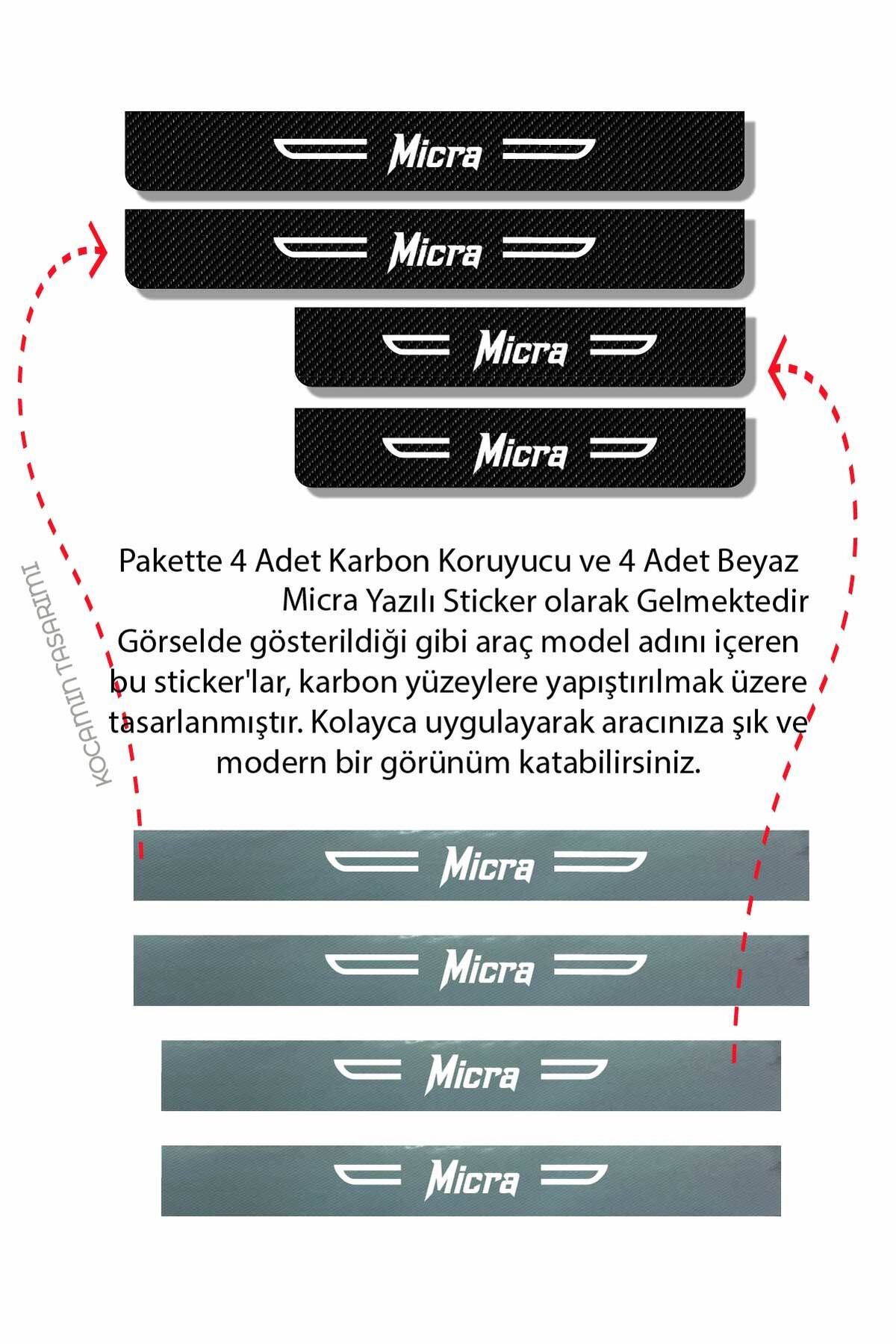 Micra

Micra

Micra

Micra

KOCAMIN TASARIMI

Pakette 4 Adet Karbon Koruyucu ve 4 Adet Beyaz Micra Yazılı Sticker olarak Gelmektedir Görselde gösterildiği gibi araç model adını içeren bu sticker'lar, karbon yüzeylere yapıştırılmak üzere tasarlanmıştır. Kolayca uygulayarak aracınıza şık ve modern bir görünüm katabilirsiniz.

Micra

Micra

Micra

Micra